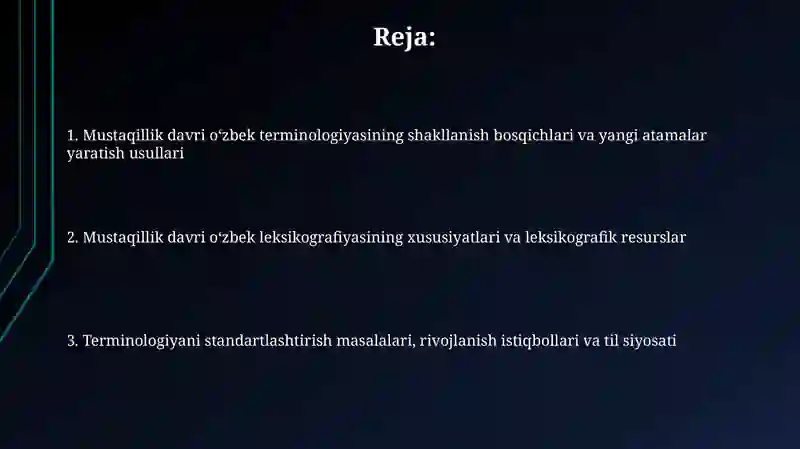 Reja:

1. Mustaqillik davri oʻzbek terminologiyasining shakllanish bosqichlari va yangi atamalar yaratish usullari

2. Mustaqillik davri oʻzbek leksikografiyasining xususiyatlari va leksikografik resurslar

3. Terminologiyani standartlashtirish masalalari, rivojlanish istiqbollari va til siyosati